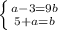 $\begin{cases} a-3=9b \\ 5+a=b \end{cases}$